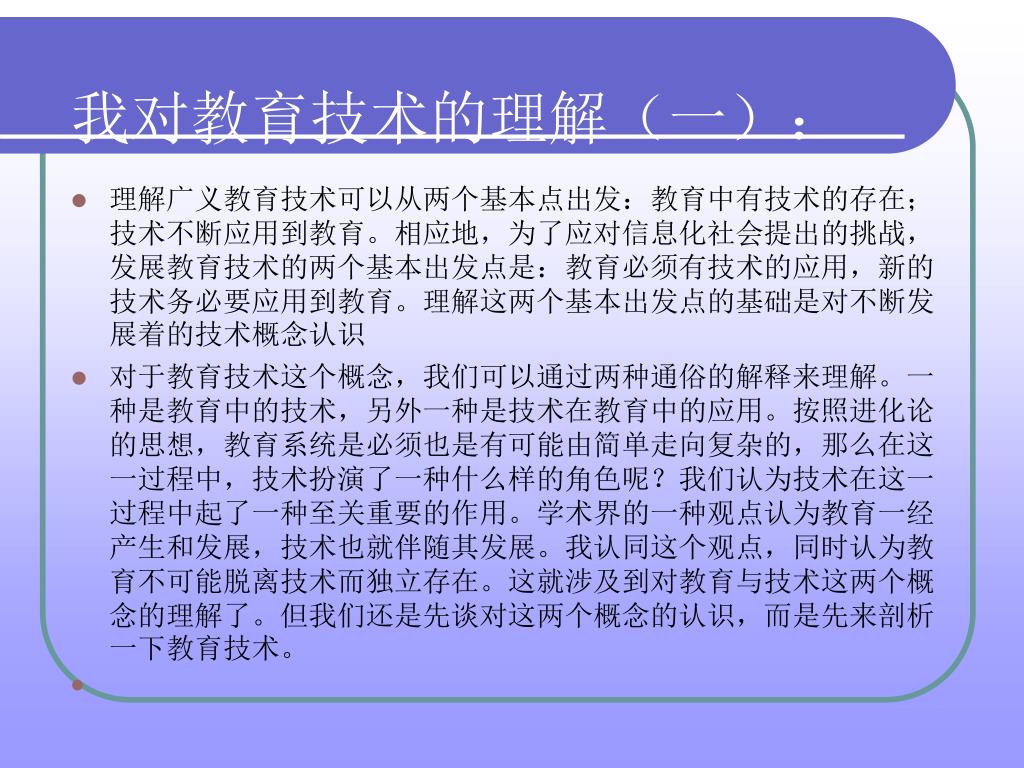 我对教育技术的理解（一）：

理解广义教育技术可以从两个基本点出发：教育中有技术的存在；技术不断应用到教育。相应地，为了应对信息化社会提出的挑战，发展教育技术的两个基本出发点是：教育必须有技术的应用，新的技术务必要应用到教育。理解这两个基本出发点的基础是对不断发展着的技术概念认识

对于教育技术这个概念，我们可以通过两种通俗的解释来理解。一种是教育中的技术，另外一种是技术在教育中的应用。按照进化论的思想，教育系统是必须也是有可能由简单走向复杂的，那么在这一过程中，技术扮演了一种什么样的角色呢？我们认为技术在这一过程中起了一种至关重要的作用。学术界的一种观点认为教育一经产生和发展，技术也就伴随其发展。我认同这个观点，同时认为教育不可能脱离技术而独立存在。这就涉及到对教育与技术这两个概念的理解了。但我们还是先谈对这两个概念的认识，而是先来剖析一下教育技术。